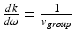 $\frac{dk}{d\omega} = \frac{1}{v_{group}}$